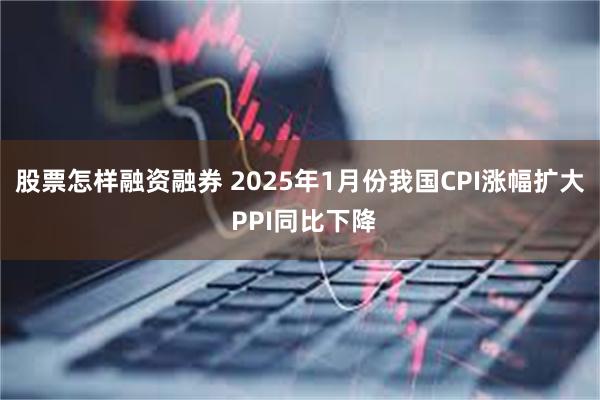 股票怎样融资融券 2025年1月份我国CPI涨幅扩大 PPI同比下降